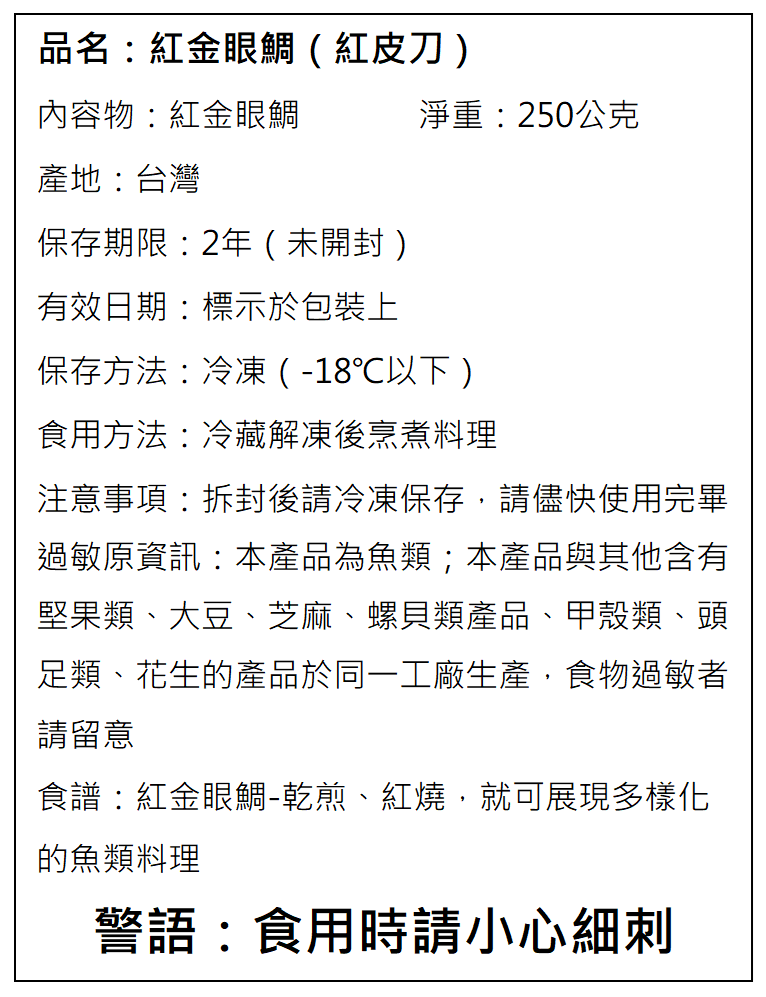 品名：紅金眼鯛（紅皮刀）

內容物：紅金眼鯛　　　淨重：250公克

產地：台灣

保存期限：2年（未開封）

有效日期：標示於包裝上

保存方法：冷凍（-18℃以下）

食用方法：冷藏解凍後烹煮料理

注意事項：拆封後請冷凍保存，請儘快使用完畢

過敏原資訊：本產品為魚類；本產品與其他含有堅果類、大豆、芝麻、螺貝類產品、甲殼類、頭足類、花生的產品於同一工廠生產，食物過敏者請留意

食譜：紅金眼鯛-乾煎、紅燒，就可展現多樣化的魚類料理

警語：食用時請小心細刺